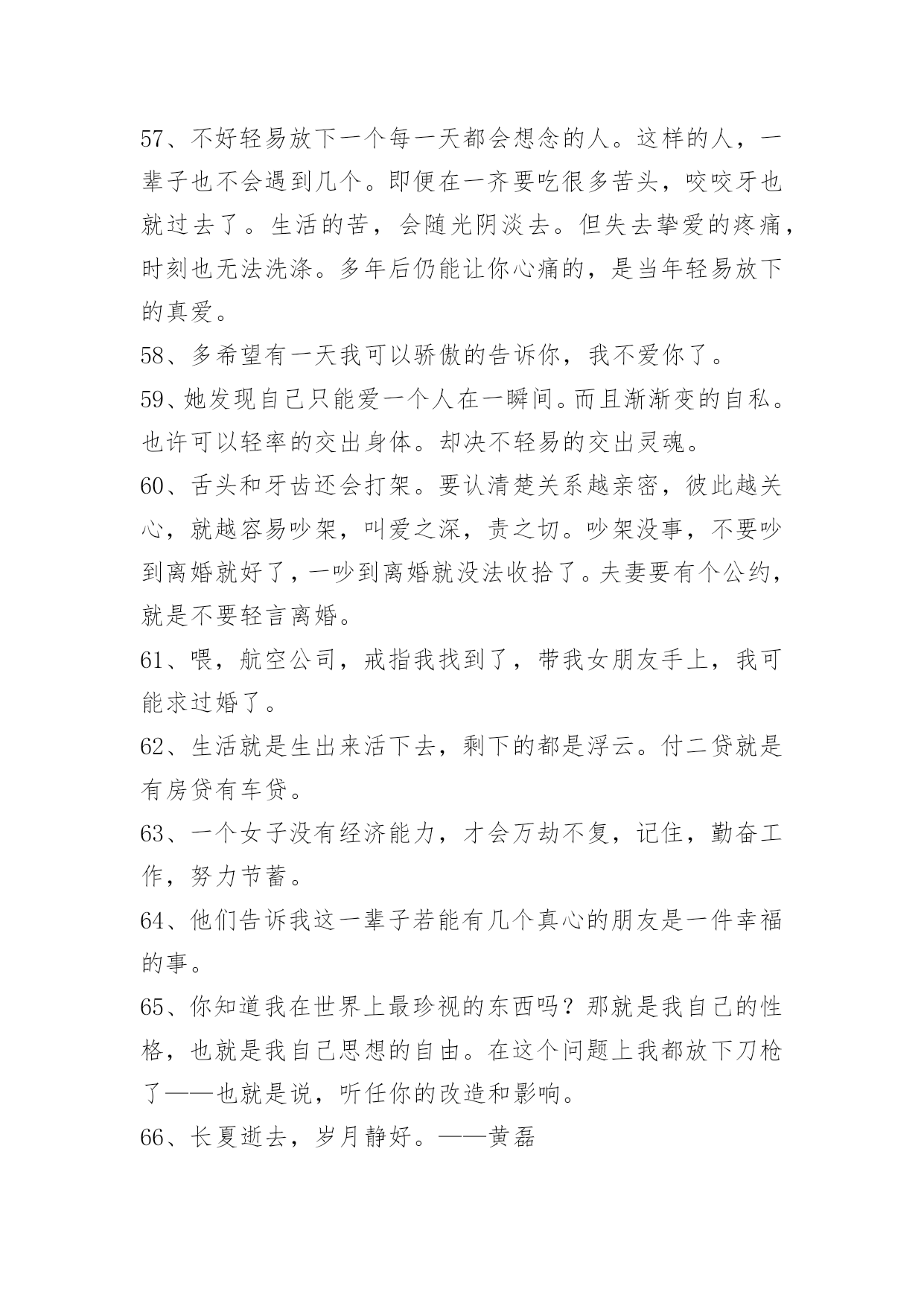 57、不好轻易放下一个每一天都会想念的人。这样的人，一辈子也不会遇到几个。即便在一齐要吃很多苦头，咬咬牙也就过去了。生活的苦，会随光阴淡去。但失去挚爱的疼痛，时刻也无法洗涤。多年后仍能让你心痛的，是当年轻易放下的真爱。

58、多希望有一天我可以骄傲的告诉你，我不爱你了。

59、她发现自己只能爱一个人在一瞬间。而且渐渐变的自私。也许可以轻率的交出身体。却决不轻易的交出灵魂。

60、舌头和牙齿还会打架。要认清楚关系越亲密，彼此越关心，就越容易吵架，叫爱之深，责之切。吵架没事，不要吵到离婚就好了，一吵到离婚就没法收拾了。夫妻要有个公约，就是不要轻言离婚。

61、喂，航空公司，戒指我找到了，带我女朋友手上，我可能求过婚了。

62、生活就是生出来活下去，剩下的都是浮云。付二贷就是有房贷有车贷。

63、一个女子没有经济能力，才会万劫不复，记住，勤奋工作，努力节蓄。

64、他们告诉我这一辈子若能有几个真心的朋友是一件幸福的事。

65、你知道我在世界上最珍视的东西吗？那就是我自己的性格，也就是我自己思想的自由。在这个问题上我都放下刀枪了——也就是说，听任你的改造和影响。

66、长夏逝去，岁月静好。——黄磊